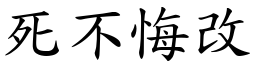 死不悔改